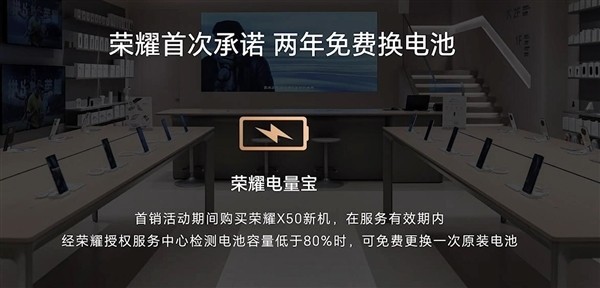 荣耀首次承诺 两年免费换电池

荣耀电量宝

首销活动期间购买荣耀X50新机，在服务有效期内
经荣耀授权服务中心检测电池容量低于80%时，可免费更换一次原装电池